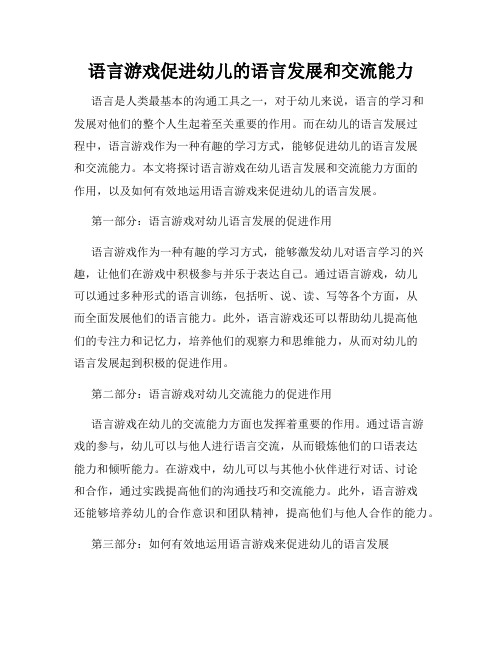 语言游戏促进幼儿的语言发展和交流能力

语言是人类最基本的沟通工具之一，对于幼儿来说，语言的学习和发展对他们的整个人生起着至关重要的作用。而在幼儿的语言发展过程中，语言游戏作为一种有趣的学习方式，能够促进幼儿的语言发展和交流能力。本文将探讨语言游戏在幼儿语言发展和交流能力方面的作用，以及如何有效地运用语言游戏来促进幼儿的语言发展。

第一部分：语言游戏对幼儿语言发展的促进作用

语言游戏作为一种有趣的学习方式，能够激发幼儿对语言学习的兴趣，让他们在游戏中积极参与并乐于表达自己。通过语言游戏，幼儿可以通过多种形式的语言训练，包括听、说、读、写等各个方面，从而全面发展他们的语言能力。此外，语言游戏还可以帮助幼儿提高他们的专注力和记忆力，培养他们的观察力和思维能力，从而对幼儿的语言发展起到积极的促进作用。

第二部分：语言游戏对幼儿交流能力的促进作用

语言游戏在幼儿的交流能力方面也发挥着重要的作用。通过语言游戏的参与，幼儿可以与他人进行语言交流，从而锻炼他们的口语表达能力和倾听能力。在游戏中，幼儿可以与其他小伙伴进行对话、讨论和合作，通过实践提高他们的沟通技巧和交流能力。此外，语言游戏还能够培养幼儿的合作意识和团队精神，提高他们与他人合作的能力。

第三部分：如何有效地运用语言游戏来促进幼儿的语言发展